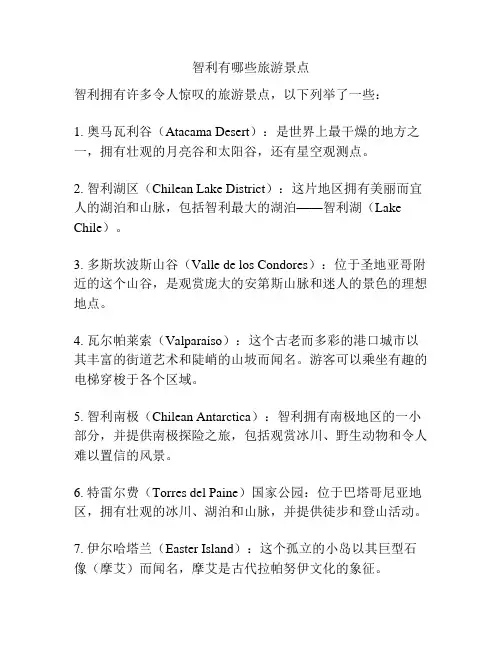 智利有哪些旅游景点

智利拥有许多令人惊叹的旅游景点，以下列举了一些：

1. 奥马瓦利谷（Atacama Desert）：是世界上最干燥的地方之一，拥有壮观的月亮谷和太阳谷，还有星空观测点。

2. 智利湖区（Chilean Lake District）：这片地区拥有美丽而宜人的湖泊和山脉，包括智利最大的湖泊——智利湖（Lake Chile）。

3. 多斯坎波斯山谷（Valle de los Condores）：位于圣地亚哥附近的这个山谷，是观赏庞大的安第斯山脉和迷人的景色的理想地点。

4. 瓦尔帕莱索（Valparaiso）：这个古老而多彩的港口城市以其丰富的街道艺术和陡峭的山坡而闻名。游客可以乘坐有趣的电梯穿梭于各个区域。

5. 智利南极（Chilean Antarctica）：智利拥有南极地区的一小部分，并提供南极探险之旅，包括观赏冰川、野生动物和令人难以置信的风景。

6. 特雷尔费（Torres del Paine）国家公园：位于巴塔哥尼亚地区，拥有壮观的冰川、湖泊和山脉，并提供徒步和登山活动。

7. 伊尔哈塔兰（Easter Island）：这个孤立的小岛以其巨型石像（摩艾）而闻名，摩艾是古代拉帕努伊文化的象征。